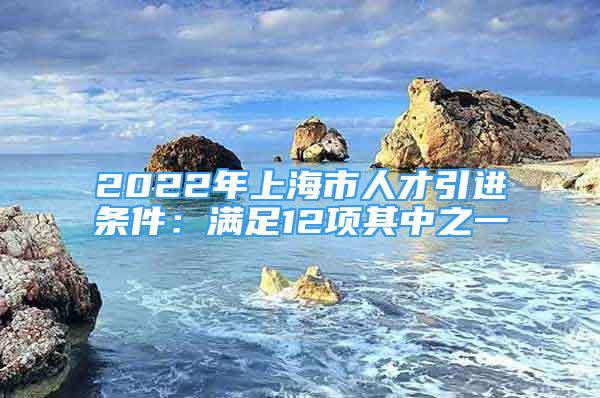 2022年上海市人才引进条件：满足12项其中之一